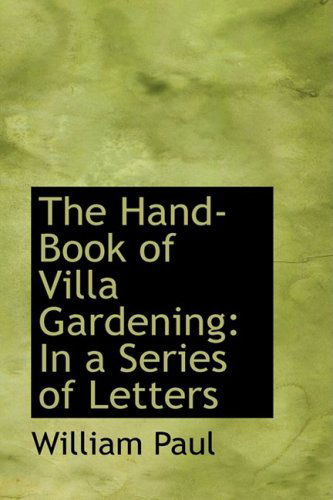 The Hand-Book of Villa Gardening: In a Series of Letters

William Paul